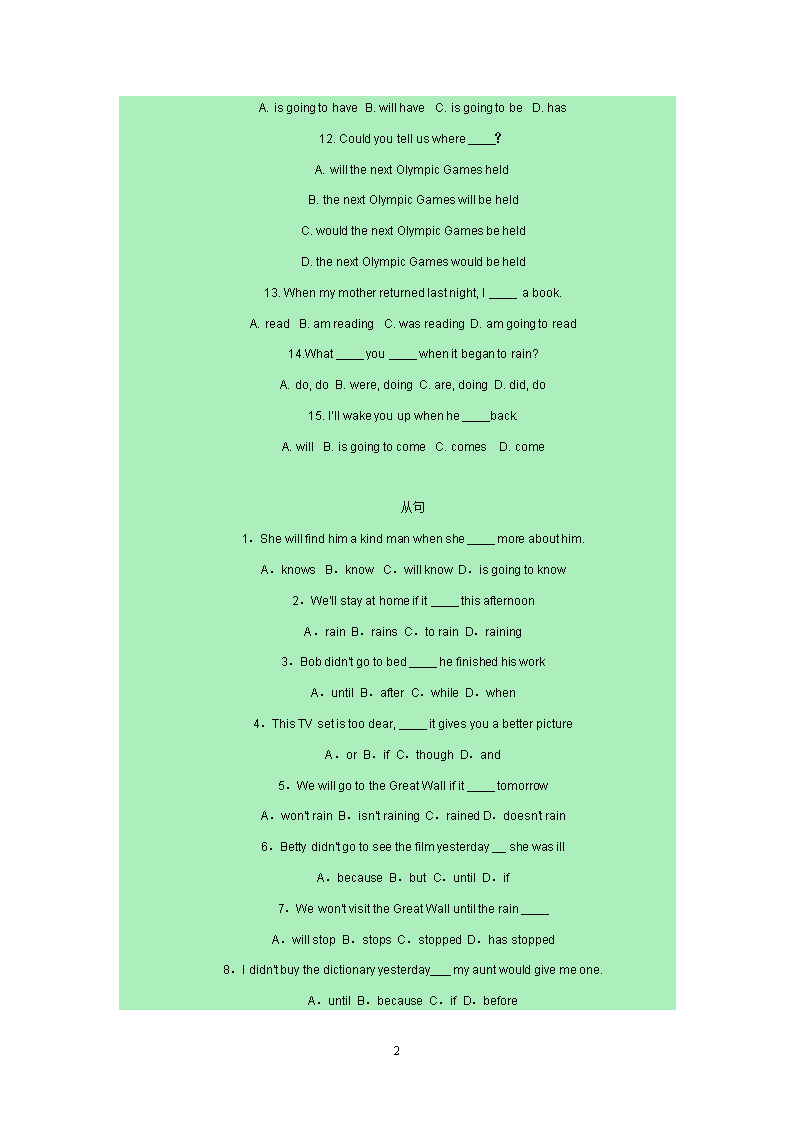 A. is going to have B. will have C. is going to be D. has

12. Could you tell us where ____?

A. will the next Olympic Games held

B. the next Olympic Games will be held

C. would the next Olympic Games be held

D. the next Olympic Games would be held

13. When my mother returned last night, I ____ a book.

A. read B. am reading C. was reading D. am going to read

14.What ____ you ____ when it began to rain?

A. do, do B. were, doing C. are, doing D. did, do

15. I'll wake you up when he ____back.

A. will B. is going to come C. comes D. come

从句

1．She will find him a kind man when she ____ more about him.

A．knows B．know C．will know D．is going to know

2．We'll stay at home if it ____ this afternoon

A．rain B．rains C．to rain D．raining

3．Bob didn't go to bed ____ he finished his work

A．until B．after C．while D．when

4．This TV set is too dear, ____ it gives you a better picture

A．or B．if C．though D．and

5．We will go to the Great Wall if it ____ tomorrow

A．won't rain B．isn't raining C．rained D．doesn't rain

6．Betty didn't go to see the film yesterday __ she was ill

A．because B．but C．until D．if

7．We won't visit the Great Wall until the rain ____

A．will stop B．stops C．stopped D．has stopped

8．I didn't buy the dictionary yesterday___ my aunt would give me one.

A．until B．because C．if D．before

2